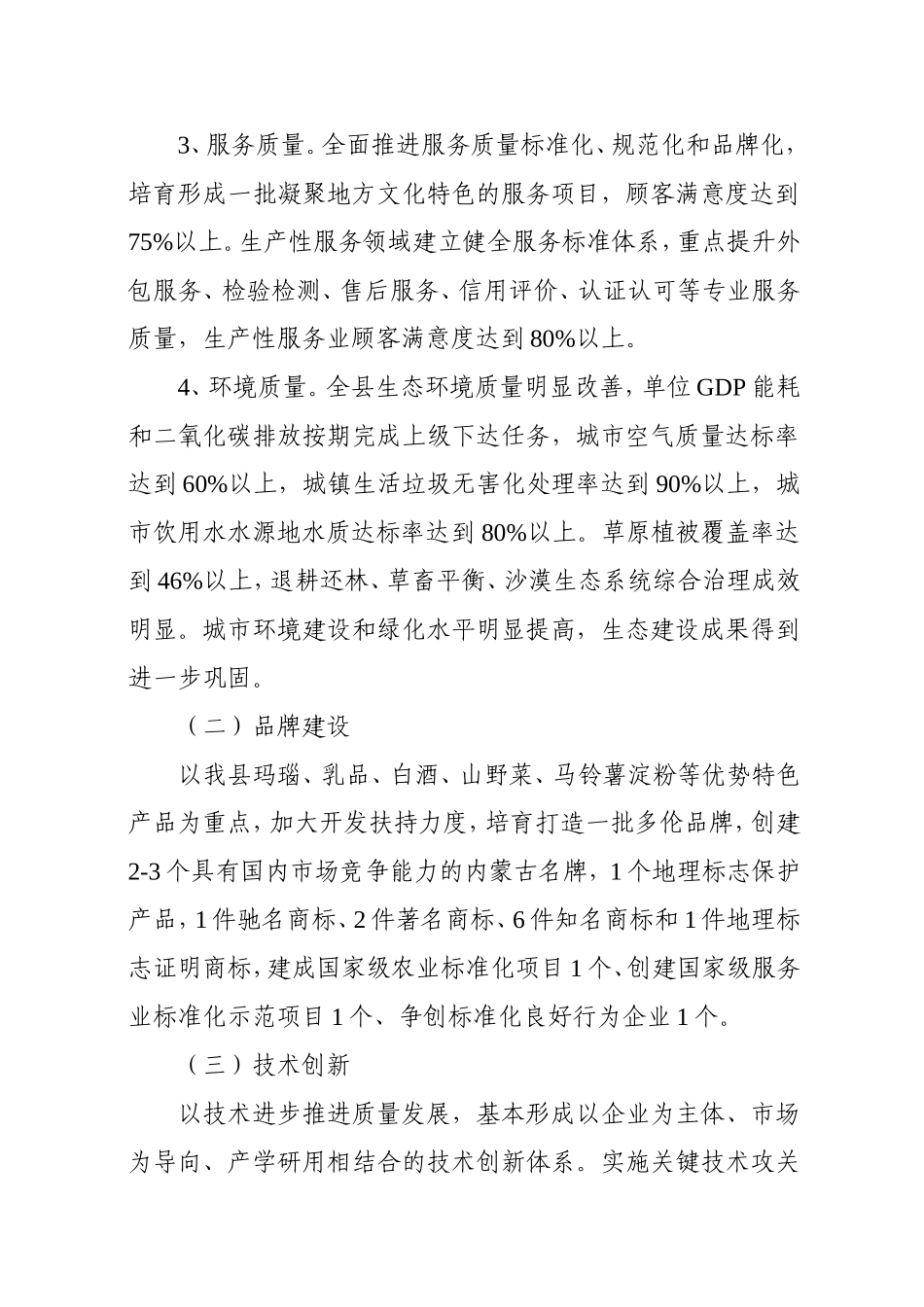 3、服务质量。全面推进服务质量标准化、规范化和品牌化，培育形成一批凝聚地方文化特色的服务项目，顾客满意度达到75%以上。生产性服务领域建立健全服务标准体系，重点提升外包服务、检验检测、售后服务、信用评价、认证认可等专业服务质量，生产性服务业顾客满意度达到80%以上。

4、环境质量。全县生态环境质量明显改善，单位GDP能耗和二氧化碳排放按期完成上级下达任务，城市空气质量达标率达到60%以上，城镇生活垃圾无害化处理率达到90%以上，城市饮用水水源地水质达标率达到80%以上。草原植被覆盖率达到46%以上，退耕还林、草畜平衡、沙漠生态系统综合治理成效明显。城市环境建设和绿化水平明显提高，生态建设成果得到进一步巩固。

（二）品牌建设

以我县玛瑙、乳品、白酒、山野菜、马铃薯淀粉等优势特色产品为重点，加大开发扶持力度，培育打造一批多伦品牌，创建2-3个具有国内市场竞争能力的内蒙古名牌，1个地理标志保护产品，1件驰名商标、2件著名商标、6件知名商标和1件地理标志证明商标，建成国家级农业标准化项目1个、创建国家级服务业标准化示范项目1个、争创标准化良好行为企业1个。

（三）技术创新

以技术进步推进质量发展，基本形成以企业为主体、市场为导向、产学研用相结合的技术创新体系。实施关键技术攻关